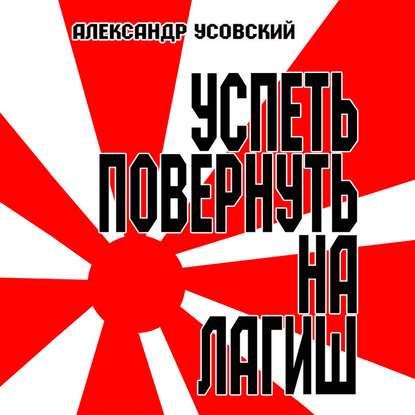 АЛЕКСАНДР УСОВСКИЙ

УСПЕТЬ ПОВЕРНУТЬ НА ЛАГИШ